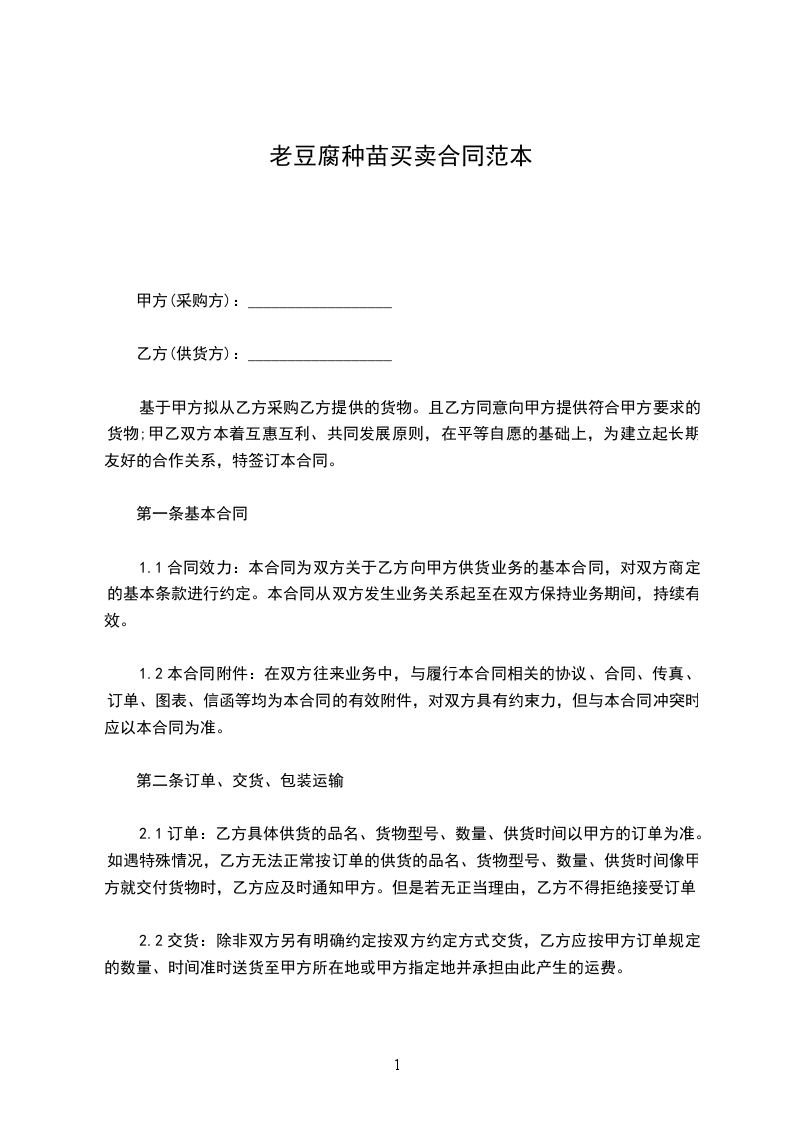 老豆腐种苗买卖合同范本

甲方(采购方)：__________________

乙方(供货方)：__________________

基于甲方拟从乙方采购乙方提供的货物。且乙方同意向甲方提供符合甲方要求的货物;甲乙双方本着互惠互利、共同发展原则，在平等自愿的基础上，为建立起长期友好的合作关系，特签订本合同。

第一条基本合同

1.1 合同效力：本合同为双方关于乙方向甲方供货业务的基本合同，对双方商定的基本条款进行约定。本合同从双方发生业务关系起至在双方保持业务期间，持续有效。

1.2 本合同附件：在双方往来业务中，与履行本合同相关的协议、合同、传真、订单、图表、信函等均为本合同的有效附件，对双方具有约束力，但与本合同冲突时应以本合同为准。

第二条订单、交货、包装运输

2.1 订单：乙方具体供货的品名、货物型号、数量、供货时间以甲方的订单为准。如遇特殊情况，乙方无法正常按订单的供货的品名、货物型号、数量、供货时间像甲方就交付货物时，乙方应及时通知甲方。但是若无正当理由，乙方不得拒绝接受订单

2.2 交货：除非双方另有明确约定按双方约定方式交货，乙方应按甲方订单规定的数量、时间准时送货至甲方所在地或甲方指定地并承担由此产生的运费。

1